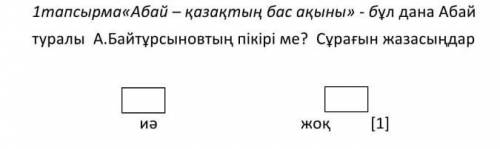 1тапсырма«Абай – қазақтың бас ақыны» - бұл дана Абай туралы  А.Байтұрсыновтың пікірі ме?  Сұрағын жазасыңдар

иә

жоқ      [1]